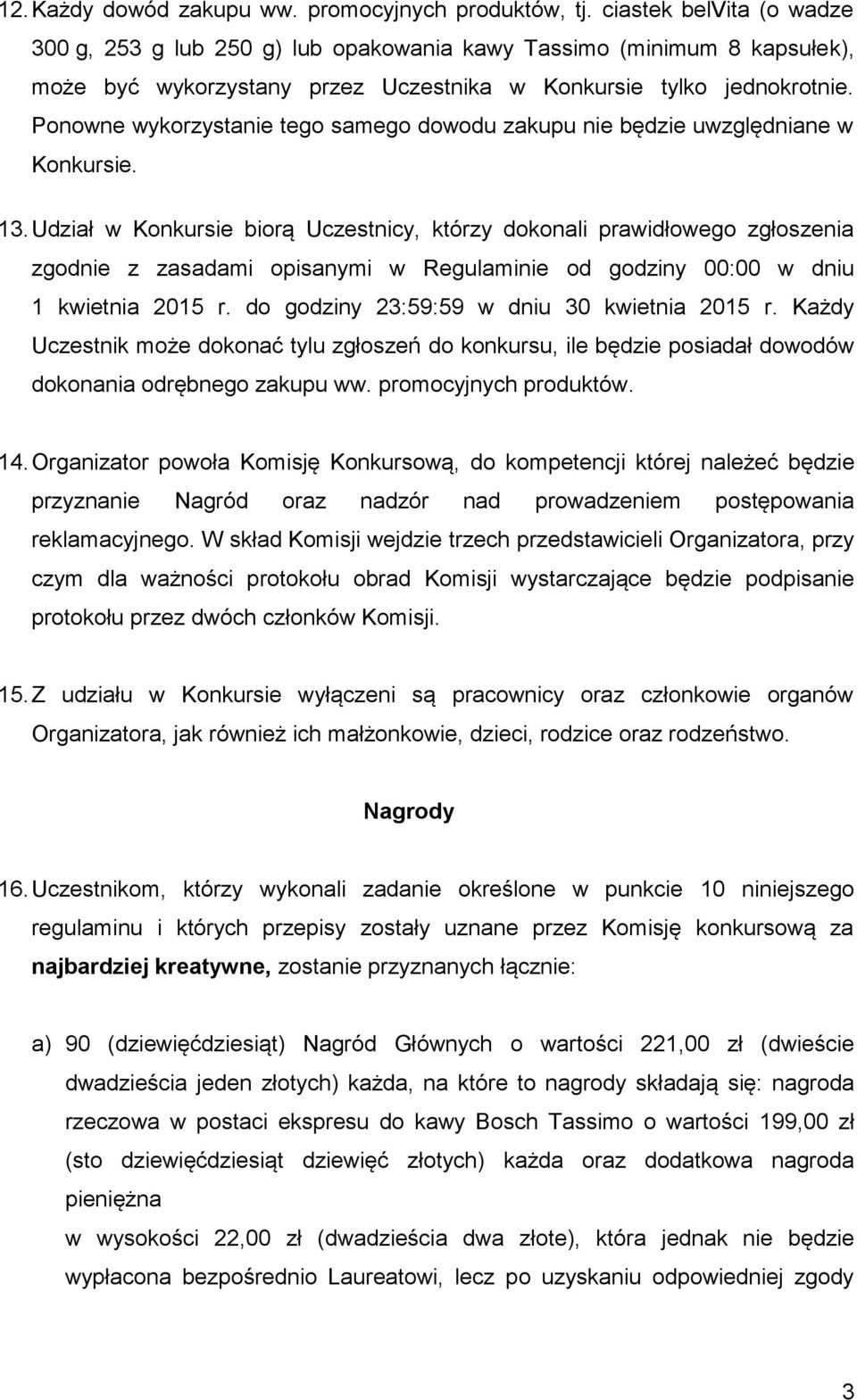 12. Każdy dowód zakupu ww. promocyjnych produktów, tj. ciastek belVita (o wadze 300 g, 253 g lub 250 g) lub opakowania kawy Tassimo (minimum 8 kapsułek), może być wykorzystany przez Uczestnika w Konkursie tylko jednokrotnie. Ponowne wykorzystanie tego samego dowodu zakupu nie będzie uwzględniane w Konkursie.

13. Udział w Konkursie biorą Uczestnicy, którzy dokonali prawidłowego zgłoszenia zgodnie z zasadami opisanymi w Regulaminie od godziny 00:00 w dniu 1 kwietnia 2015 r. do godziny 23:59:59 w dniu 30 kwietnia 2015 r. Każdy Uczestnik może dokonać tylu zgłoszeń do konkursu, ile będzie posiadał dowodów dokonania odrębnego zakupu ww. promocyjnych produktów.

14. Organizator powoła Komisję Konkursową, do kompetencji której należeć będzie przyznanie Nagród oraz nadzór nad prowadzeniem postępowania reklamacyjnego. W skład Komisji wejdzie trzech przedstawicieli Organizatora, przy czym dla ważności protokołu obrad Komisji wystarczające będzie podpisanie protokołu przez dwóch członków Komisji.

15. Z udziału w Konkursie wyłączeni są pracownicy oraz członkowie organów Organizatora, jak również ich małżonkowie, dzieci, rodzice oraz rodzeństwo.

Nagrody

16. Uczestnikom, którzy wykonali zadanie określone w punkcie 10 niniejszego regulaminu i których przepisy zostały uznane przez Komisję konkursową za najbardziej kreatywne, zostanie przyznanych łącznie:

a) 90 (dziewięćdziesiąt) Nagród Głównych o wartości 221,00 zł (dwieście dwadzieścia jeden złotych) każda, na które to nagrody składają się: nagroda rzeczowa w postaci ekspresu do kawy Bosch Tassimo o wartości 199,00 zł (sto dziewięćdziesiąt dziewięć złotych) każda oraz dodatkowa nagroda pieniężna
w wysokości 22,00 zł (dwadzieścia dwa złote), która jednak nie będzie wypłacona bezpośrednio Laureatowi, lecz po uzyskaniu odpowiedniej zgody

3